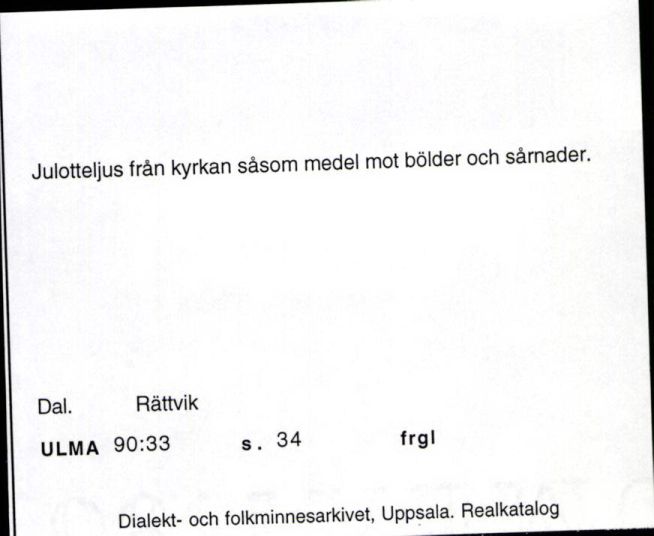 Julotteljus från kyrkan såsom medel mot bölder och sårnader.

Dal. Rättvik

ULMA 90:33 s. 34 frgl

Dialekt- och folkminnesarkivet, Uppsala. Realkatalog